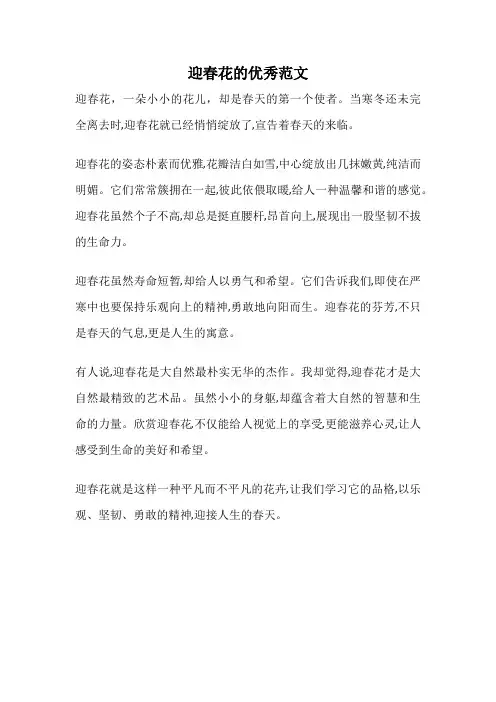 迎春花的优秀范文

迎春花，一朵小小的花儿，却是春天的第一个使者。当寒冬还未完全离去时,迎春花就已经悄悄绽放了,宣告着春天的来临。

迎春花的姿态朴素而优雅,花瓣洁白如雪,中心绽放出几抹嫩黄,纯洁而明媚。它们常常簇拥在一起,彼此依偎取暖,给人一种温馨和谐的感觉。迎春花虽然个子不高,却总是挺直腰杆,昂首向上,展现出一股坚韧不拔的生命力。

迎春花虽然寿命短暂,却给人以勇气和希望。它们告诉我们,即使在严寒中也要保持乐观向上的精神,勇敢地向阳而生。迎春花的芬芳,不只是春天的气息,更是人生的寓意。

有人说,迎春花是大自然最朴实无华的杰作。我却觉得,迎春花才是大自然最精致的艺术品。虽然小小的身躯,却蕴含着大自然的智慧和生命的力量。欣赏迎春花,不仅能给人视觉上的享受,更能滋养心灵,让人感受到生命的美好和希望。

迎春花就是这样一种平凡而不平凡的花卉,让我们学习它的品格,以乐观、坚韧、勇敢的精神,迎接人生的春天。